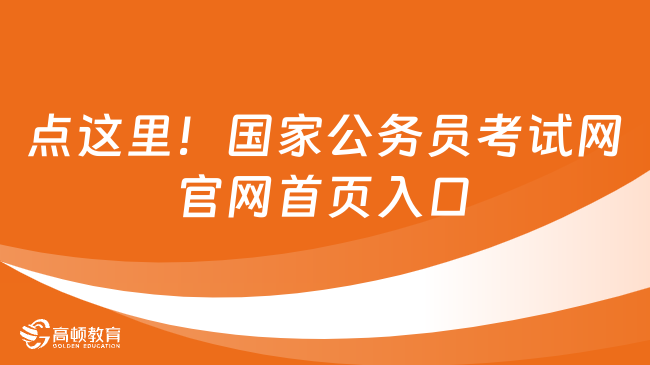 点这里！国家公务员考试网官网首页入口

高顿教育
GOLDEN EDUCATION